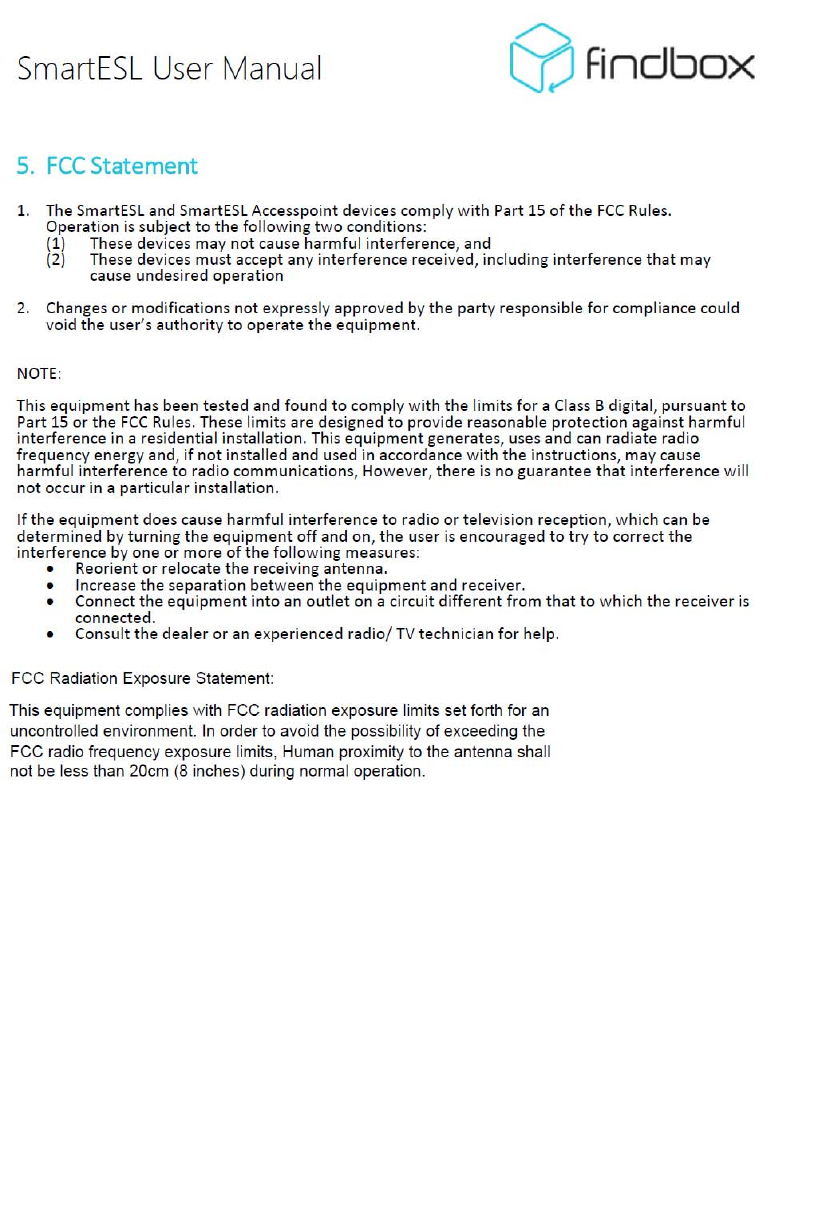 SmartESL User Manual

findbox

5. FCC Statement

1. The SmartESL and SmartESL Accesspoint devices comply with Part 15 of the FCC Rules. Operation is subject to the following two conditions:
(1) These devices may not cause harmful interference, and
(2) These devices must accept any interference received, including interference that may cause undesired operation

2. Changes or modifications not expressly approved by the party responsible for compliance could void the user's authority to operate the equipment.

NOTE:

This equipment has been tested and found to comply with the limits for a Class B digital, pursuant to Part 15 or the FCC Rules. These limits are designed to provide reasonable protection against harmful interference in a residential installation. This equipment generates, uses and can radiate radio frequency energy and, if not installed and used in accordance with the instructions, may cause harmful interference to radio communications, However, there is no guarantee that interference will not occur in a particular installation.

If the equipment does cause harmful interference to radio or television reception, which can be determined by turning the equipment off and on, the user is encouraged to try to correct the interference by one or more of the following measures:
• Reorient or relocate the receiving antenna.
• Increase the separation between the equipment and receiver.
• Connect the equipment into an outlet on a circuit different from that to which the receiver is connected.
• Consult the dealer or an experienced radio/ TV technician for help.

FCC Radiation Exposure Statement:

This equipment complies with FCC radiation exposure limits set forth for an uncontrolled environment. In order to avoid the possibility of exceeding the FCC radio frequency exposure limits, Human proximity to the antenna shall not be less than 20cm (8 inches) during normal operation.